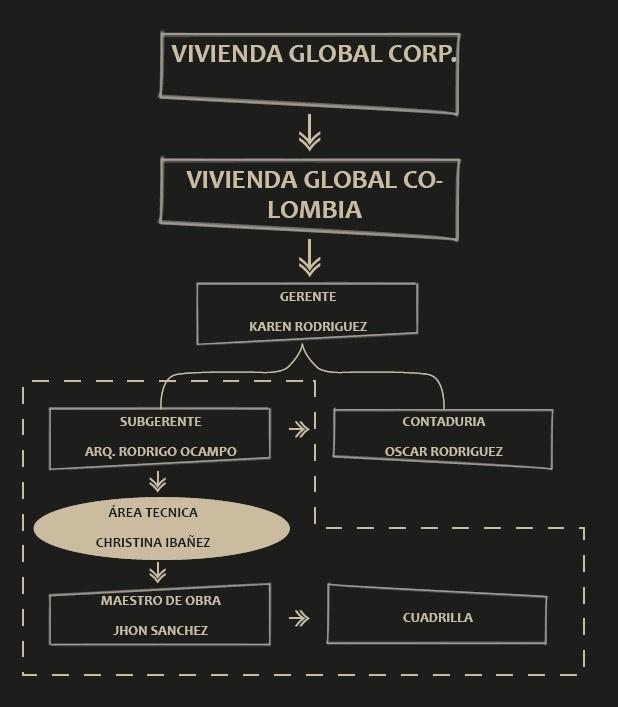 VIVIENDA GLOBAL CORP.

VIVIENDA GLOBAL COLOMBIA

GERENTE

KAREN RODRIGUEZ

SUBGERENTE

ARQ. RODRIGO OCAMPO

CONTADURIA

OSCAR RODRIGUEZ

ÁREA TECNICA

CHRISTINA IBAÑEZ

MAESTRO DE OBRA

JHON SANCHEZ

CUADRILLA